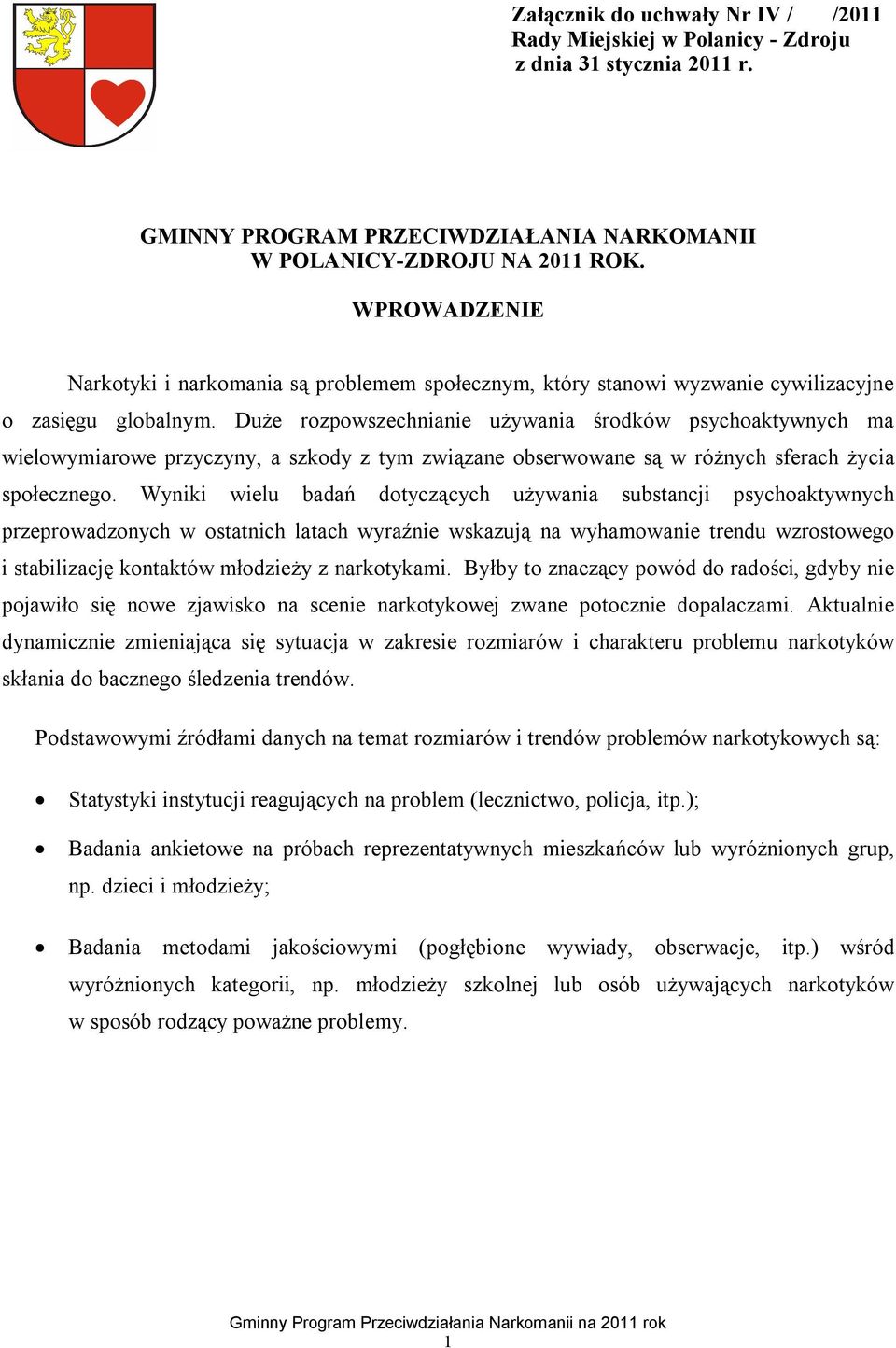 Załącznik do uchwały Nr IV / /2011
Rady Miejskiej w Polanicy - Zdroju
z dnia 31 stycznia 2011 r.

GMINNY PROGRAM PRZECIWDZIAŁANIA NARKOMANII
W POLANICY-ZDROJU NA 2011 ROK.

WPROWADZENIE

Narkotyki i narkomania są problemem społecznym, który stanowi wyzwanie cywilizacyjne o zasięgu globalnym. Duże rozpowszechnianie używania środków psychoaktywnych ma wielowymiarowe przyczyny, a szkody z tym związane obserwowane są w różnych sferach życia społecznego. Wyniki wielu badań dotyczących używania substancji psychoaktywnych przeprowadzonych w ostatnich latach wyraźnie wskazują na wyhamowanie trendu wzrostowego i stabilizację kontaktów młodzieży z narkotykami. Byłby to znaczący powód do radości, gdyby nie pojawiło się nowe zjawisko na scenie narkotykowej zwane potocznie dopalaczami. Aktualnie dynamicznie zmieniająca się sytuacja w zakresie rozmiarów i charakteru problemu narkotyków skłania do bacznego śledzenia trendów.

Podstawowymi źródłami danych na temat rozmiarów i trendów problemów narkotykowych są:

• Statystyki instytucji reagujących na problem (lecznictwo, policja, itp.);

• Badania ankietowe na próbach reprezentatywnych mieszkańców lub wyróżnionych grup, np. dzieci i młodzieży;

• Badania metodami jakościowymi (pogłębione wywiady, obserwacje, itp.) wśród wyróżnionych kategorii, np. młodzieży szkolnej lub osób używających narkotyków w sposób rodzący poważne problemy.

Gminny Program Przeciwdziałania Narkomanii na 2011 rok
1